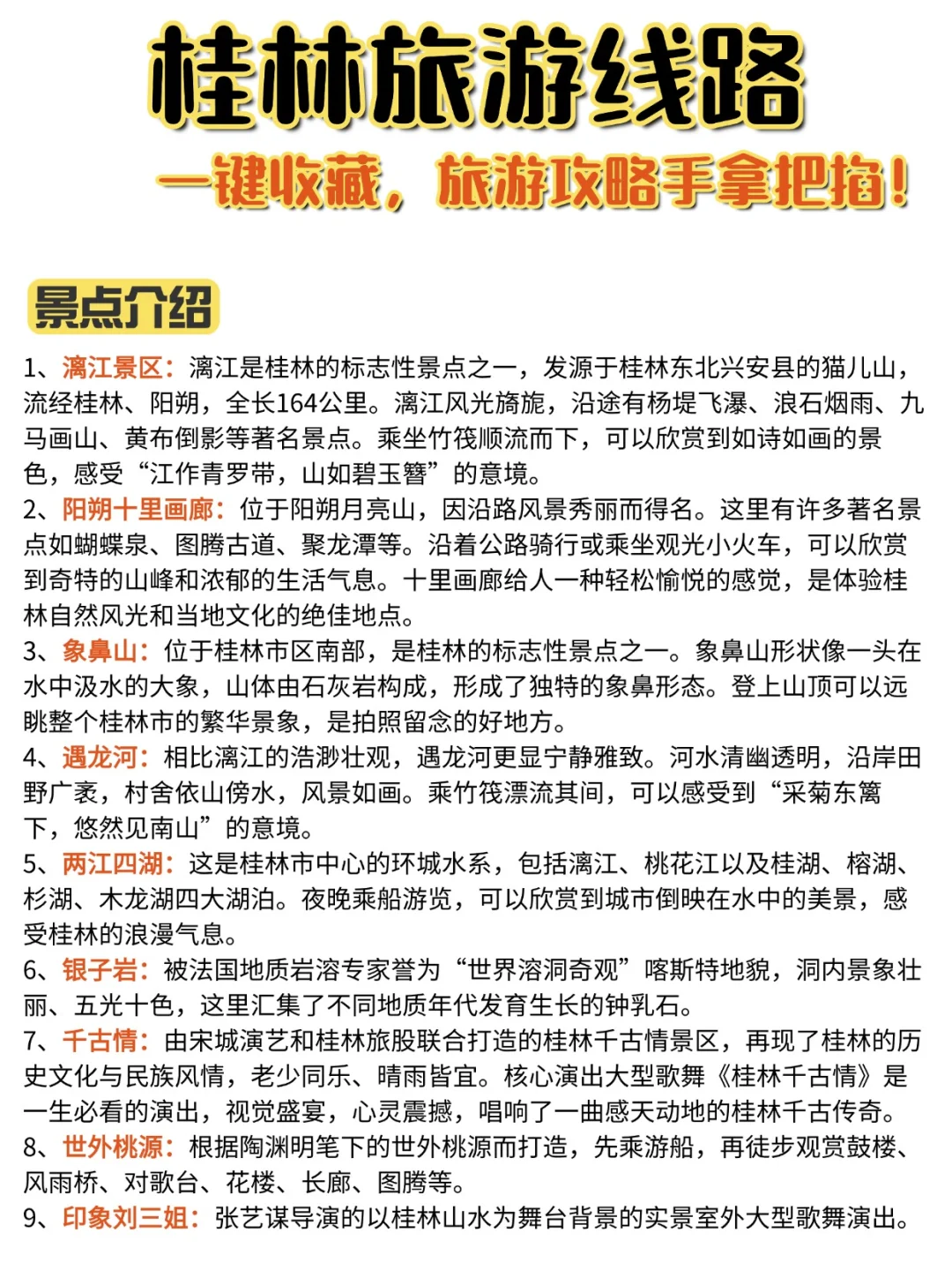 桂林旅游线路

一键收藏，旅游攻略手拿把掐！

景点介绍

1、漓江景区：漓江是桂林的标志性景点之一，发源于桂林东北兴安县的猫儿山，流经桂林、阳朔，全长164公里。漓江风光旖旎，沿途有杨堤飞瀑、浪石烟雨、九马画山、黄布倒影等著名景点。乘坐竹筏顺流而下，可以欣赏到如诗如画的景色，感受“江作青罗带，山如碧玉簪”的意境。
2、阳朔十里画廊：位于阳朔月亮山，因沿路风景秀丽而得名。这里有许多著名景点如蝴蝶泉、图腾古道、聚龙潭等。沿着公路骑行或乘坐观光小火车，可以欣赏到奇特的山峰和浓郁的生活气息。十里画廊给人一种轻松愉悦的感觉，是体验桂林自然风光和当地文化的绝佳地点。
3、象鼻山：位于桂林市区南部，是桂林的标志性景点之一。象鼻山形状像一头在水中汲水的大象，山体由石灰岩构成，形成了独特的象鼻形态。登上山顶可以远眺整个桂林市的繁华景象，是拍照留念的好地方。
4、遇龙河：相比漓江的浩渺壮观，遇龙河更显宁静雅致。河水清幽透明，沿岸田野广袤，村舍依山傍水，风景如画。乘竹筏漂流其间，可以感受到“采菊东篱下，悠然见南山”的意境。
5、两江四湖：这是桂林市中心的环城水系，包括漓江、桃花江以及桂湖、榕湖、杉湖、木龙湖四大湖泊。夜晚乘船游览，可以欣赏到城市倒映在水中的美景，感受桂林的浪漫气息。
6、银子岩：被法国地质岩溶专家誉为“世界溶洞奇观”喀斯特地貌，洞内景象壮丽、五光十色，这里汇集了不同地质年代发育生长的钟乳石。
7、千古情：由宋城演艺和桂林旅股联合打造的桂林千古情景区，再现了桂林的历史文化与民族风情，老少同乐、晴雨皆宜。核心演出大型歌舞《桂林千古情》是一生必看的演出，视觉盛宴，心灵震撼，唱响了一曲感天动地的桂林千古传奇。
8、世外桃源：根据陶渊明笔下的世外桃源而打造，先乘游船，再徒步观赏鼓楼、风雨桥、对歌台、花楼、长廊、图腾等。
9、印象刘三姐：张艺谋导演的以桂林山水为舞台背景的实景室外大型歌舞演出。